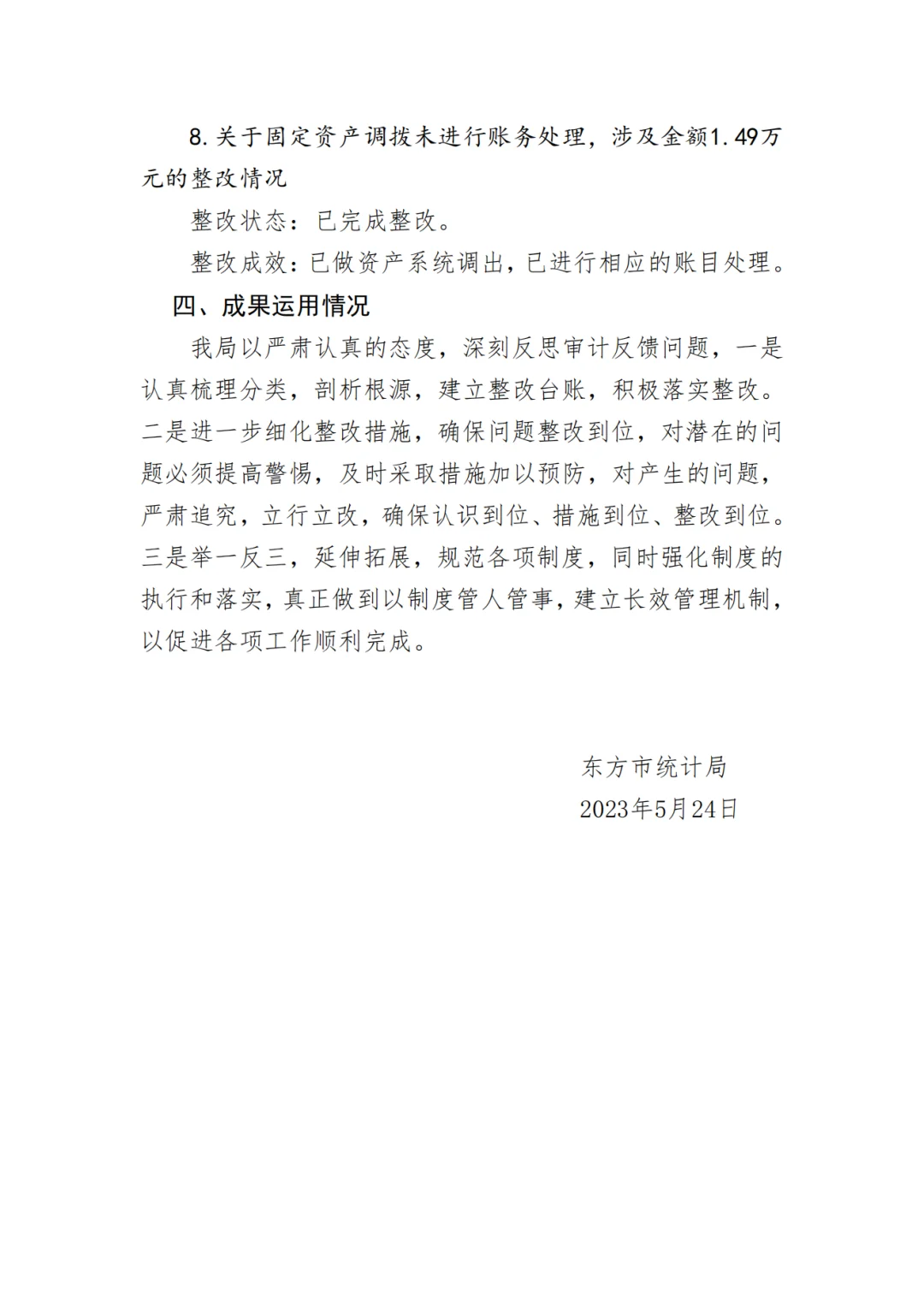 8.关于固定资产调拨未进行账务处理，涉及金额1.49万元的整改情况

整改状态：已完成整改。

整改成效：已做资产系统调出，已进行相应的账目处理。

四、成果运用情况

我局以严肃认真的态度，深刻反思审计反馈问题，一是认真梳理分类，剖析根源，建立整改台账，积极落实整改。二是进一步细化整改措施，确保问题整改到位，对潜在的问题必须提高警惕，及时采取措施加以预防，对产生的问题，严肃追究，立行立改，确保认识到位、措施到位、整改到位。三是举一反三，延伸拓展，规范各项制度，同时强化制度的执行和落实，真正做到以制度管人管事，建立长效管理机制，以促进各项工作顺利完成。

东方市统计局
2023年5月24日